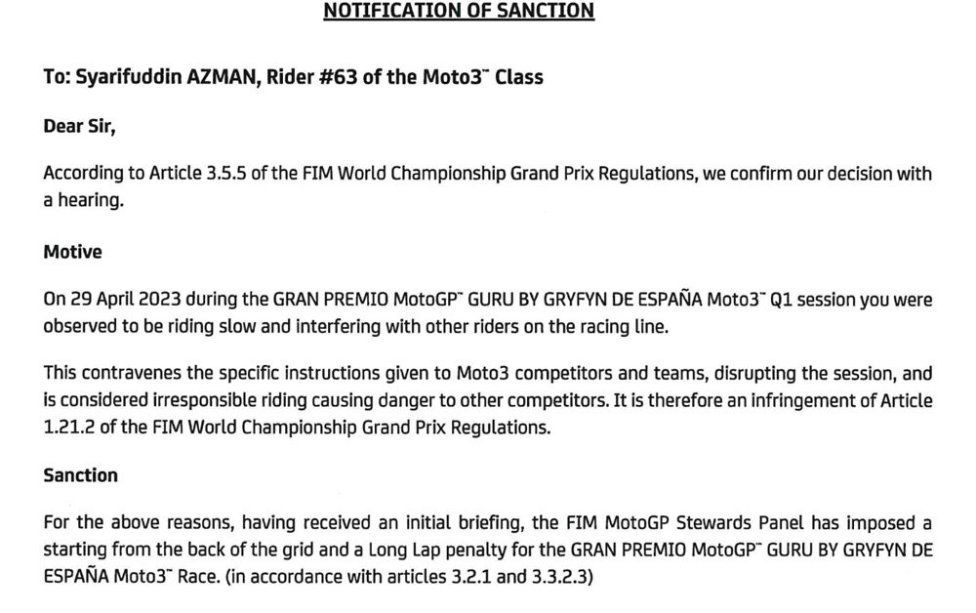 NOTIFICATION OF SANCTION

To: Syarifuddin AZMAN, Rider #63 of the Moto3™ Class

Dear Sir,

According to Article 3.5.5 of the FIM World Championship Grand Prix Regulations, we confirm our decision with a hearing.

Motive

On 29 April 2023 during the GRAN PREMIO MotoGP™ GURU BY GRYFYN DE ESPAÑA Moto3™ Q1 session you were observed to be riding slow and interfering with other riders on the racing line.

This contravenes the specific instructions given to Moto3 competitors and teams, disrupting the session, and is considered irresponsible riding causing danger to other competitors. It is therefore an infringement of Article 1.21.2 of the FIM World Championship Grand Prix Regulations.

Sanction

For the above reasons, having received an initial briefing, the FIM MotoGP Stewards Panel has imposed a starting from the back of the grid and a Long Lap penalty for the GRAN PREMIO MotoGP™ GURU BY GRYFYN DE ESPAÑA Moto3™ Race. (in accordance with articles 3.2.1 and 3.3.2.3)